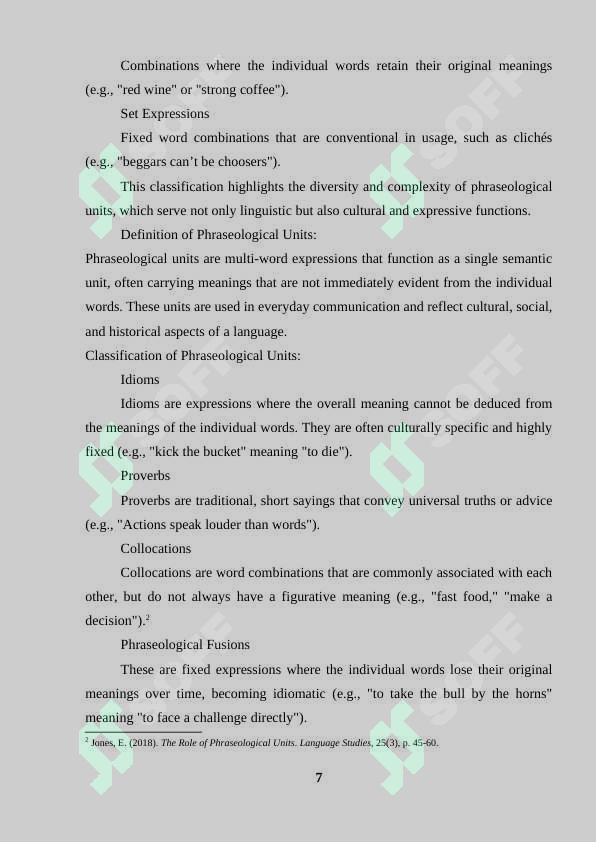 Combinations where the individual words retain their original meanings (e.g., "red wine" or "strong coffee").

Set Expressions

Fixed word combinations that are conventional in usage, such as clichés (e.g., "beggars can't be choosers").

This classification highlights the diversity and complexity of phraseological units, which serve not only linguistic but also cultural and expressive functions.

Definition of Phraseological Units:

Phraseological units are multi-word expressions that function as a single semantic unit, often carrying meanings that are not immediately evident from the individual words. These units are used in everyday communication and reflect cultural, social, and historical aspects of a language.

Classification of Phraseological Units:

Idioms

Idioms are expressions where the overall meaning cannot be deduced from the meanings of the individual words. They are often culturally specific and highly fixed (e.g., "kick the bucket" meaning "to die").

Proverbs

Proverbs are traditional, short sayings that convey universal truths or advice (e.g., "Actions speak louder than words").

Collocations

Collocations are word combinations that are commonly associated with each other, but do not always have a figurative meaning (e.g., "fast food," "make a decision").$^{2}$

Phraseological Fusions

These are fixed expressions where the individual words lose their original meanings over time, becoming idiomatic (e.g., "to take the bull by the horns" meaning "to face a challenge directly").

$^{2}$ Jones, E. (2018). The Role of Phraseological Units. Language Studies, 25(3), p. 45-60.

7

SOFF